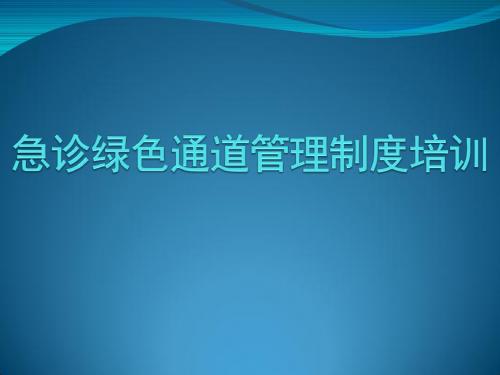 急诊绿色通道管理制度培训